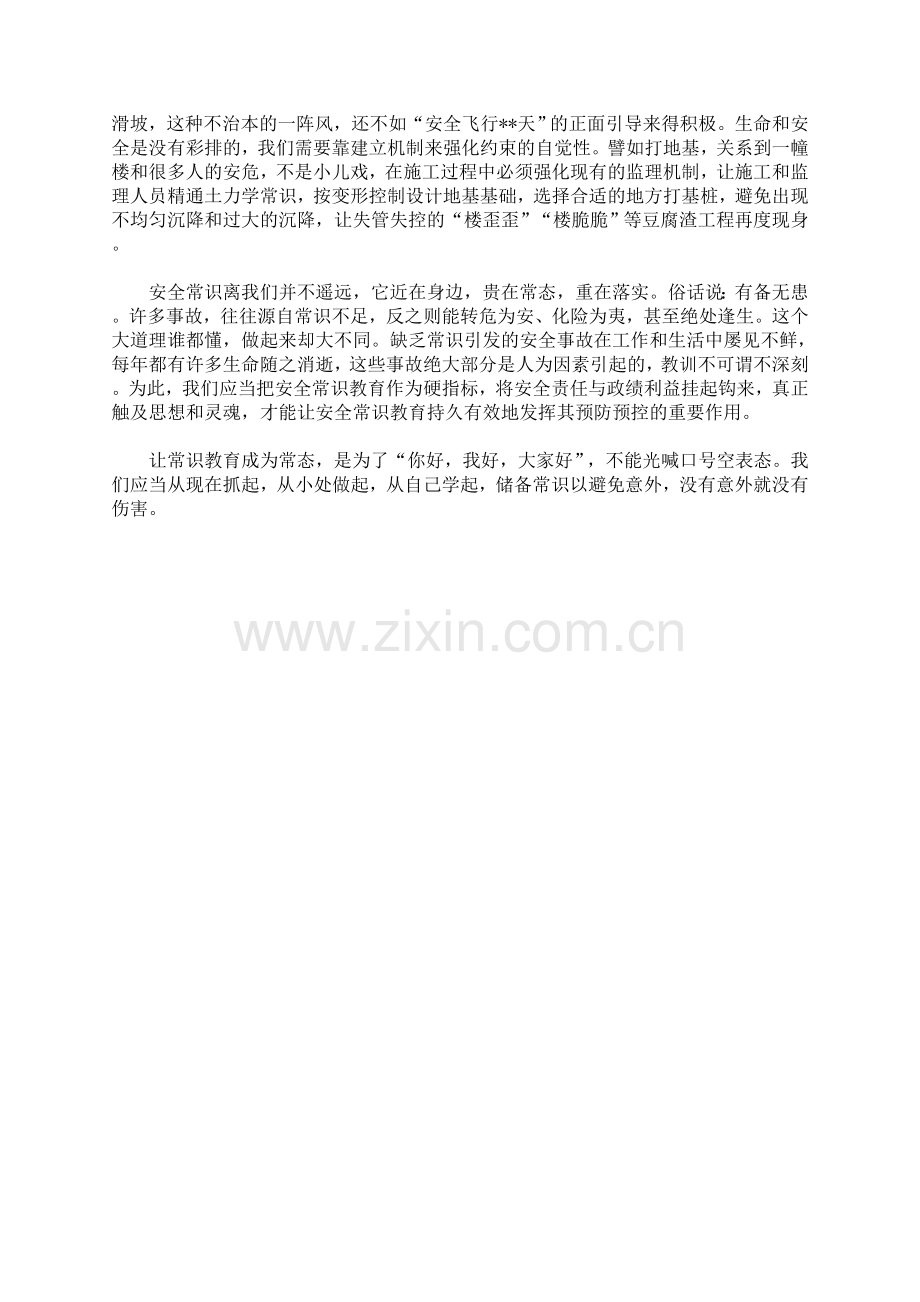 滑坡，这种不治本的一阵风，还不如“安全飞行**天”的正面引导来得积极。生命和安全是没有彩排的，我们需要靠建立机制来强化约束的自觉性。譬如打地基，关系到一幢楼和很多人的安危，不是小儿戏，在施工过程中必须强化现有的监理机制，让施工和监理人员精通土力学常识，按变形控制设计地基基础，选择合适的地方打基桩，避免出现不均匀沉降和过大的沉降，让失管失控的“楼歪歪”“楼脆脆”等豆腐渣工程再度现身。

安全常识离我们并不遥远，它近在身边，贵在常态，重在落实。俗话说:有备无患。许多事故，往往源自常识不足，反之则能转危为安、化险为夷，甚至绝处逢生。这个大道理谁都懂，做起来却大不同。缺乏常识引发的安全事故在工作和生活中屡见不鲜，每年都有许多生命随之消逝，这些事故绝大部分是人为因素引起的，教训不可谓不深刻。为此，我们应当把安全常识教育作为硬指标，将安全责任与政绩利益挂起钩来，真正触及思想和灵魂，才能让安全常识教育持久有效地发挥其预防预控的重要作用。

让常识教育成为常态，是为了“你好，我好，大家好”，不能光喊口号空表态。我们应当从现在抓起，从小处做起，从自己学起，储备常识以避免意外，没有意外就没有伤害。

www.zixin.com.cn